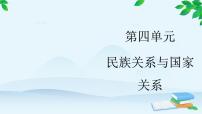 第四单元

民族关系与国家关系